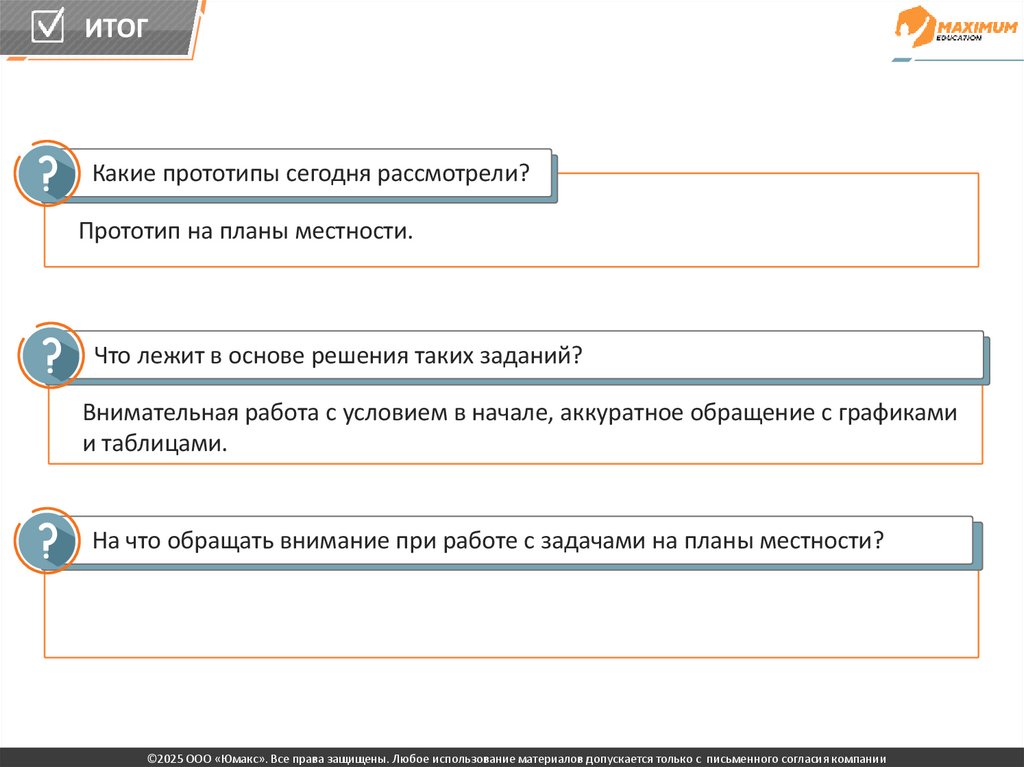 ИТОГ

MAXIMUM EDUCATION

?

Какие прототипы сегодня рассмотрели?

Прототип на планы местности.

?

Что лежит в основе решения таких заданий?

Внимательная работа с условием в начале, аккуратное обращение с графиками и таблицами.

?

На что обращать внимание при работе с задачами на планы местности?

©2025 ООО «Юмакс». Все права защищены. Любое использование материалов допускается только с письменного согласия компании